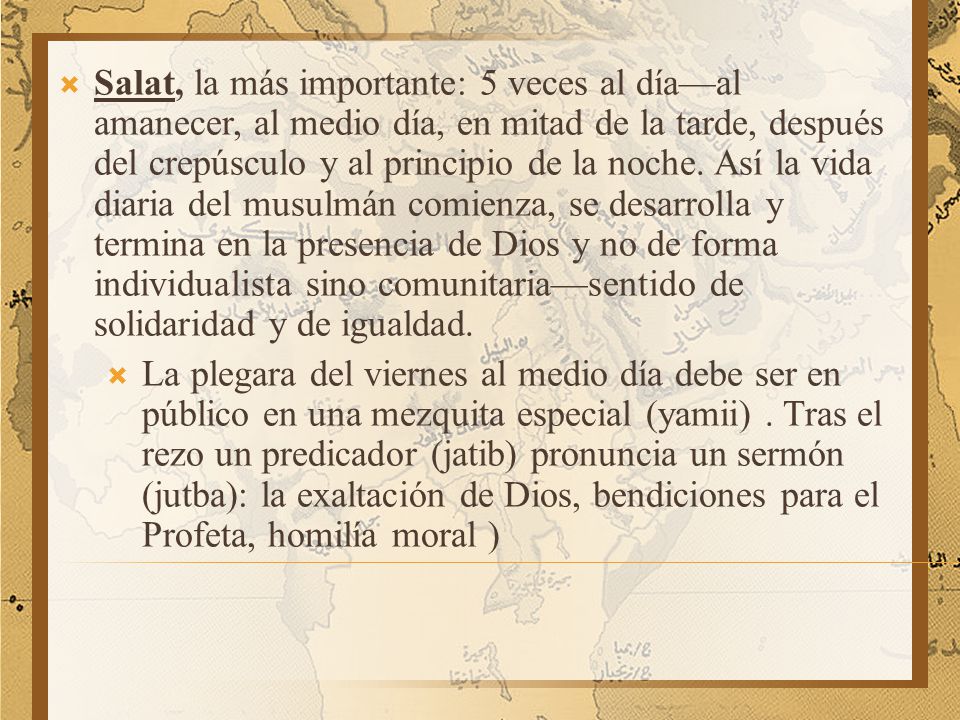 Salat, la más importante: 5 veces al día—al amanecer, al medio día, en mitad de la tarde, después del crepúsculo y al principio de la noche. Así la vida diaria del musulmán comienza, se desarrolla y termina en la presencia de Dios y no de forma individualista sino comunitaria—sentido de solidaridad y de igualdad.

La plegara del viernes al medio día debe ser en público en una mezquita especial (yamii) . Tras el rezo un predicador (jatib) pronuncia un sermón (jutba): la exaltación de Dios, bendiciones para el Profeta, homilía moral )